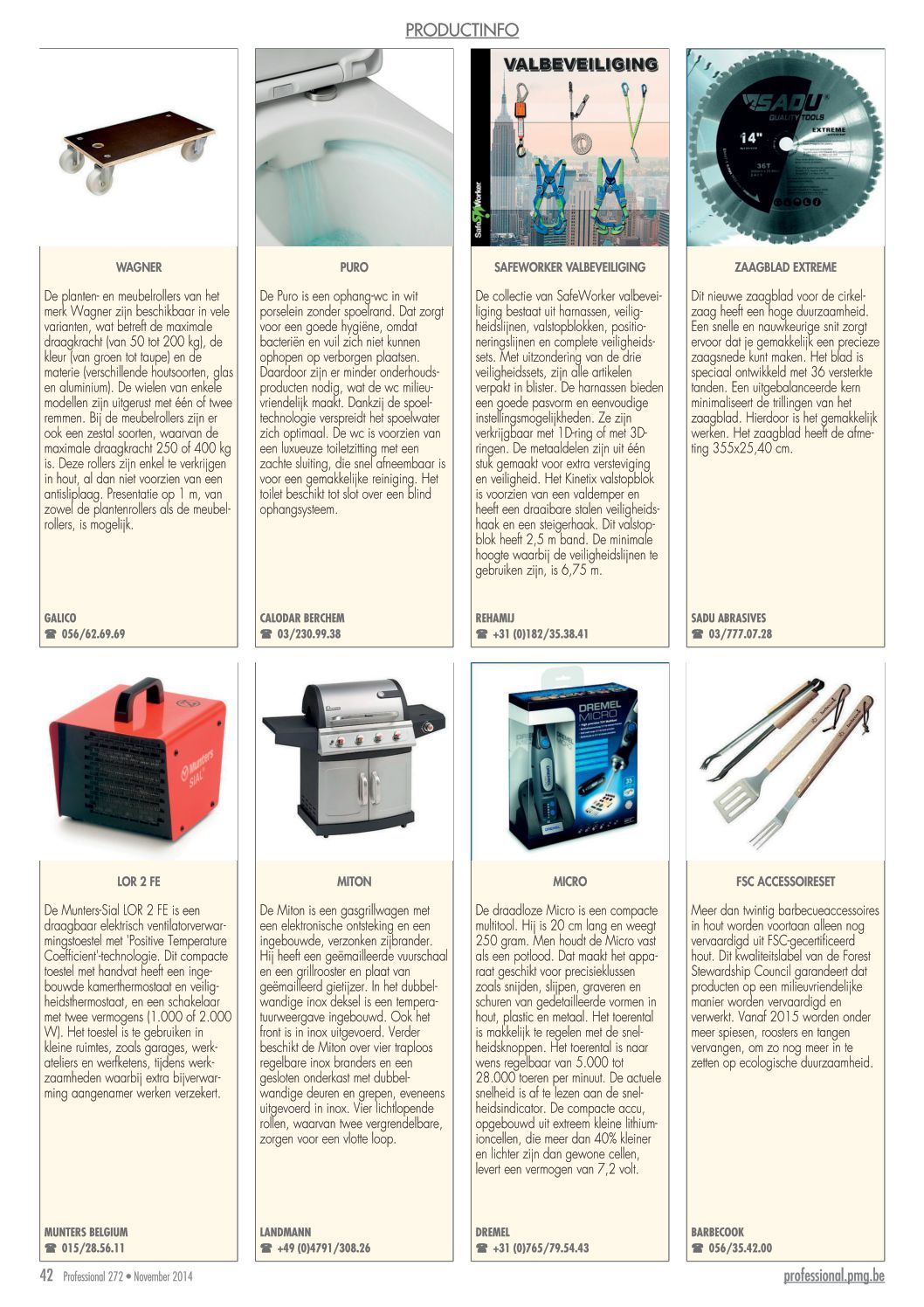 PRODUCTINFO

WAGNER

De planten- en meubelrollers van het merk Wagner zijn beschikbaar in vele varianten, wat betreft de maximale draagkracht (van 50 tot 200 kg), de kleur (van groen tot taupe) en de materie (verschillende houtsoorten, glas en aluminium). De wielen van enkele modellen zijn uitgerust met één of twee remmen. Bij de meubelrollers zijn er ook een zestal soorten, waarvan de maximale draagkracht 250 of 400 kg is. Deze rollers zijn enkel te verkrijgen in hout, al dan niet voorzien van een antisliplaag. Presentatie op 1 m, van zowel de plantenrollers als de meubelrollers, is mogelijk.

GALICO
☎ 056/62.69.69

PURO

De Puro is een ophang-wc in wit porselein zonder spoelrand. Dat zorgt voor een goede hygiëne, omdat bacteriën en vuil zich niet kunnen ophopen op verborgen plaatsen. Daardoor zijn er minder onderhoudsproducten nodig, wat de wc milieuvriendelijk maakt. Dankzij de spoeltechnologie verspreidt het spoelwater zich optimaal. De wc is voorzien van een luxueuze toiletzitting met een zachte sluiting, die snel afneembaar is voor een gemakkelijke reiniging. Het toilet beschikt tot slot over een blind ophangsysteem.

CALODAR BERCHEM
☎ 03/230.99.38

VALBEVEILIGING

SafeWorker

SAFEWORKER VALBEVEILIGING

De collectie van SafeWorker valbeveiliging bestaat uit harnassen, veiligheidslijnen, valstopblokken, positioneringslijnen en complete veiligheidssets. Met uitzondering van de drie veiligheidssets, zijn alle artikelen verpakt in blister. De harnassen bieden een goede pasvorm en eenvoudige instellingsmogelijkheden. Ze zijn verkrijgbaar met 1D-ring of met 3D-ringen. De metaaldelen zijn uit één stuk gemaakt voor extra versteviging en veiligheid. Het Kinetix valstopblok is voorzien van een valdemper en heeft een draaibare stalen veiligheidshaak en een steigerhaak. Dit valstopblok heeft 2,5 m band. De minimale hoogte waarbij de veiligheidslijnen te gebruiken zijn, is 6,75 m.

REHAMIJ
☎ +31 (0)182/35.38.41

SADU QUALITY TOOLS
14"
EXTREME
36T

ZAAGBLAD EXTREME

Dit nieuwe zaagblad voor de cirkelzaag heeft een hoge duurzaamheid. Een snelle en nauwkeurige snit zorgt ervoor dat je gemakkelijk een precieze zaagsnede kunt maken. Het blad is speciaal ontwikkeld met 36 versterkte tanden. Een uitgebalanceerde kern minimaliseert de trillingen van het zaagblad. Hierdoor is het gemakkelijk werken. Het zaagblad heeft de afmeting 355x25,40 cm.

SADU ABRASIVES
☎ 03/777.07.28

Munters SIAL

LOR 2 FE

De Munters-Sial LOR 2 FE is een draagbaar elektrisch ventilatorverwarmingstoestel met 'Positive Temperature Coefficient'-technologie. Dit compacte toestel met handvat heeft een ingebouwde kamerthermostaat en veiligheidsthermostaat, en een schakelaar met twee vermogens (1.000 of 2.000 W). Het toestel is te gebruiken in kleine ruimtes, zoals garages, werkateliers en werfketens, tijdens werkzaamheden waarbij extra bijverwarming aangenamer werken verzekert.

MUNTERS BELGIUM
☎ 015/28.56.11

MITON

De Miton is een gasgrillwagen met een elektronische ontsteking en een ingebouwde, verzonken zijbrander. Hij heeft een geëmailleerde vuurschaal en een grillrooster en plaat van geëmailleerd gietijzer. In het dubbelwandige inox deksel is een temperatuurweergave ingebouwd. Ook het front is in inox uitgevoerd. Verder beschikt de Miton over vier traploos regelbare inox branders en een gesloten onderkast met dubbelwandige deuren en grepen, eveneens uitgevoerd in inox. Vier lichtlopende rollen, waarvan twee vergrendelbare, zorgen voor een vlotte loop.

LANDMANN
☎ +49 (0)4791/308.26

DREMEL MICRO

MICRO

De draadloze Micro is een compacte multitool. Hij is 20 cm lang en weegt 250 gram. Men houdt de Micro vast als een potlood. Dat maakt het apparaat geschikt voor precisieklussen zoals snijden, slijpen, graveren en schuren van gedetailleerde vormen in hout, plastic en metaal. Het toerental is makkelijk te regelen met de snelheidsknoppen. Het toerental is naar wens regelbaar van 5.000 tot 28.000 toeren per minuut. De actuele snelheid is af te lezen aan de snelheidsindicator. De compacte accu, opgebouwd uit extreem kleine lithiumioncellen, die meer dan 40% kleiner en lichter zijn dan gewone cellen, levert een vermogen van 7,2 volt.

DREMEL
☎ +31 (0)765/79.54.43

FSC ACCESSOIRESET

Meer dan twintig barbecueaccessoires in hout worden voortaan alleen nog vervaardigd uit FSC-gecertificeerd hout. Dit kwaliteitslabel van de Forest Stewardship Council garandeert dat producten op een milieuvriendelijke manier worden vervaardigd en verwerkt. Vanaf 2015 worden onder meer spiesen, roosters en tangen vervangen, om zo nog meer in te zetten op ecologische duurzaamheid.

BARBECOOK
☎ 056/35.42.00

42 Professional 272 • November 2014

professional.pmg.be